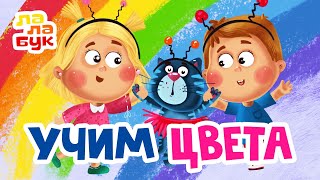 ЛА
ЛА
БУК

УЧИМ ЦВЕТА